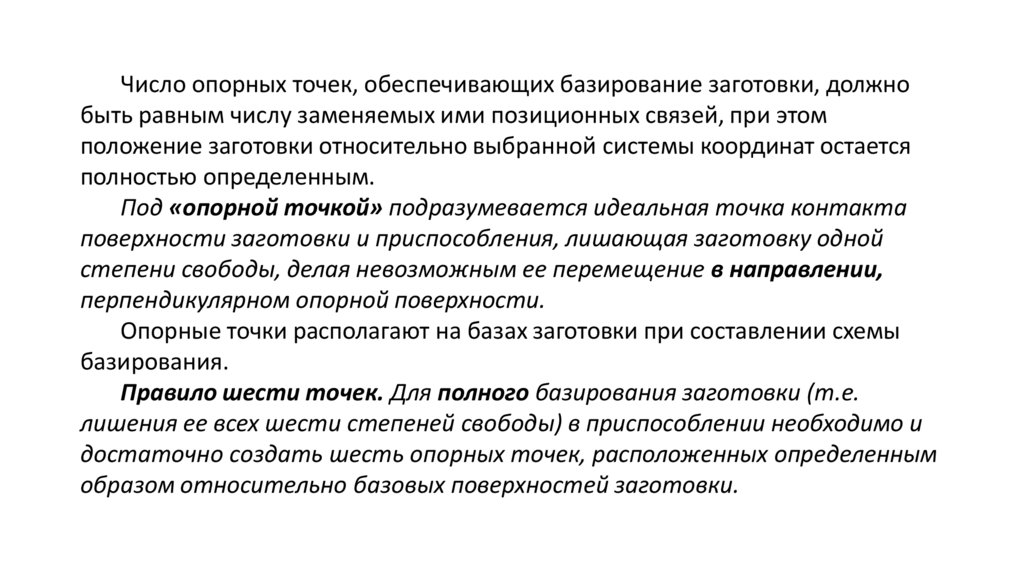 Число опорных точек, обеспечивающих базирование заготовки, должно быть равным числу заменяемых ими позиционных связей, при этом положение заготовки относительно выбранной системы координат остается полностью определенным.

Под «опорной точкой» подразумевается идеальная точка контакта поверхности заготовки и приспособления, лишающая заготовку одной степени свободы, делая невозможным ее перемещение в направлении, перпендикулярном опорной поверхности.

Опорные точки располагают на базах заготовки при составлении схемы базирования.

Правило шести точек. Для полного базирования заготовки (т.е. лишения ее всех шести степеней свободы) в приспособлении необходимо и достаточно создать шесть опорных точек, расположенных определенным образом относительно базовых поверхностей заготовки.